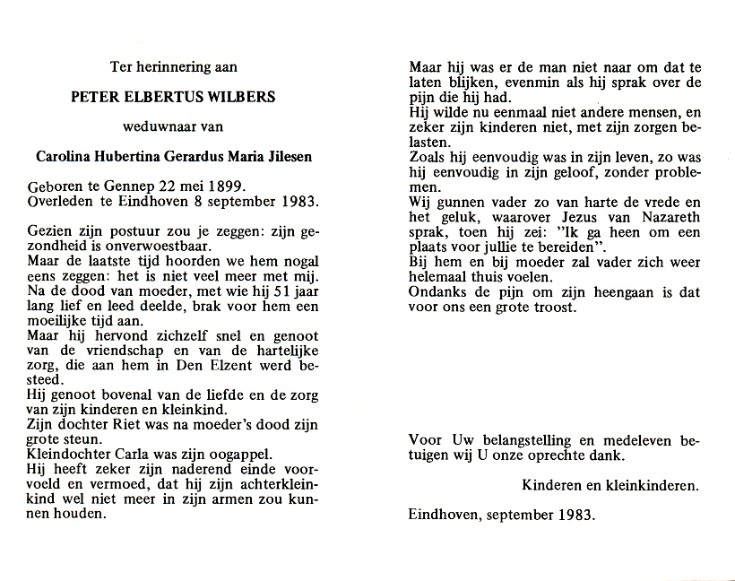 Ter herinnering aan

PETER ELBERTUS WILBERS

weduwnaar van

Carolina Hubertina Gerardus Maria Jilesen

Geboren te Gennep 22 mei 1899.
Overleden te Eindhoven 8 september 1983.

Gezien zijn postuur zou je zeggen: zijn gezondheid is onverwoestbaar.
Maar de laatste tijd hoorden we hem nogal eens zeggen: het is niet veel meer met mij.
Na de dood van moeder, met wie hij 51 jaar lang lief en leed deelde, brak voor hem een moeilijke tijd aan.
Maar hij hervond zichzelf snel en genoot van de vriendschap en van de hartelijke zorg, die aan hem in Den Elzent werd besteed.
Hij genoot bovenal van de liefde en de zorg van zijn kinderen en kleinkind.
Zijn dochter Riet was na moeder's dood zijn grote steun.
Kleindochter Carla was zijn oogappel.
Hij heeft zeker zijn naderend einde voorvoeld en vermoed, dat hij zijn achterkleinkind wel niet meer in zijn armen zou kunnen houden.

Maar hij was er de man niet naar om dat te laten blijken, evenmin als hij sprak over de pijn die hij had.
Hij wilde nu eenmaal niet andere mensen, en zeker zijn kinderen niet, met zijn zorgen belasten.
Zoals hij eenvoudig was in zijn leven, zo was hij eenvoudig in zijn geloof, zonder problemen.
Wij gunnen vader zo van harte de vrede en het geluk, waarover Jezus van Nazareth sprak, toen hij zei: "Ik ga heen om een plaats voor jullie te bereiden".
Bij hem en bij moeder zal vader zich weer helemaal thuis voelen.
Ondanks de pijn om zijn heengaan is dat voor ons een grote troost.

Voor Uw belangstelling en medeleven betuigen wij U onze oprechte dank.

Kinderen en kleinkinderen.

Eindhoven, september 1983.